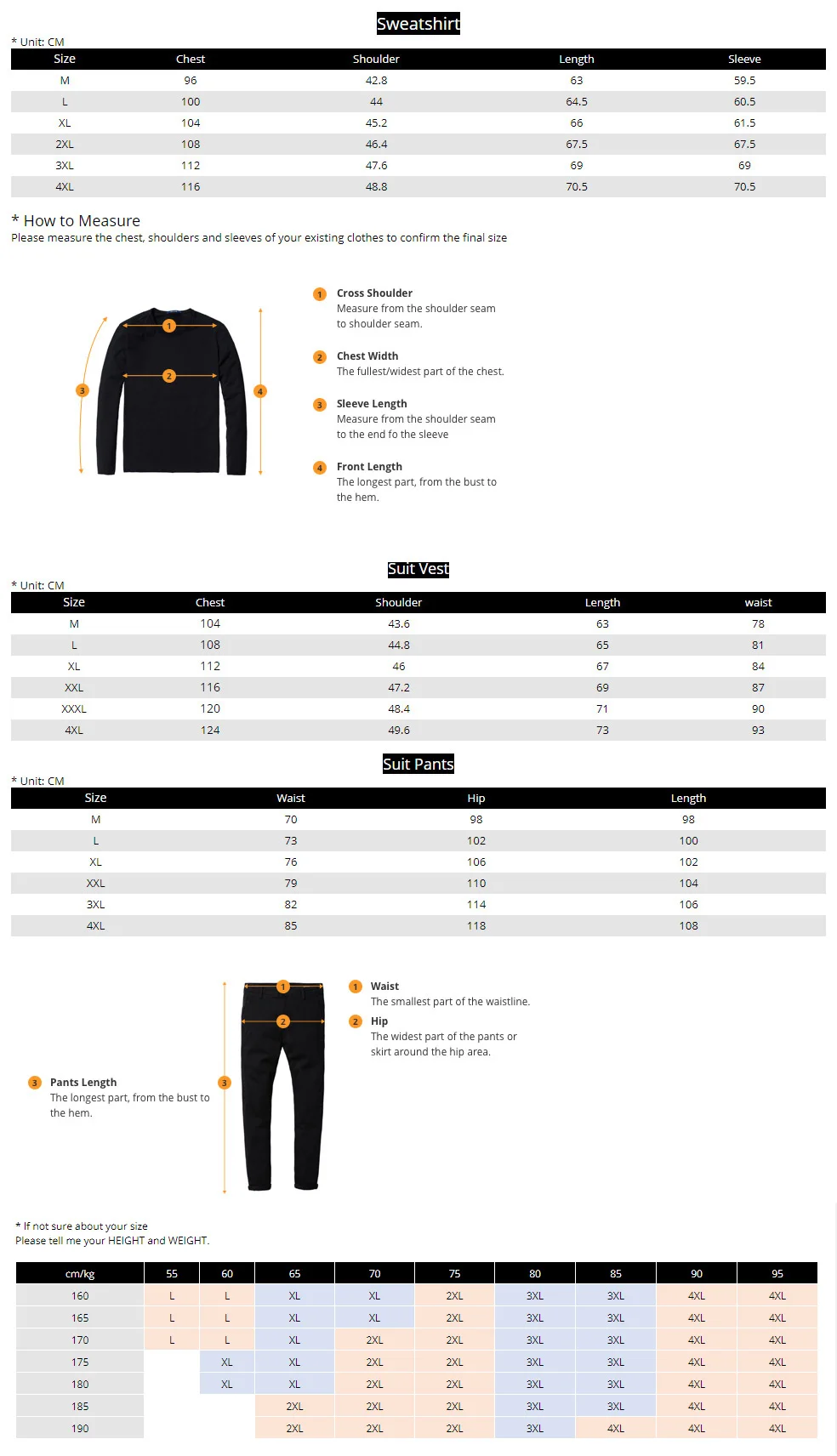 Sweatshirt

* Unit: CM

| Size | Chest | Shoulder | Length | Sleeve |
|---|---|---|---|---|
| M | 96 | 42.8 | 63 | 59.5 |
| L | 100 | 44 | 64.5 | 60.5 |
| XL | 104 | 45.2 | 66 | 61.5 |
| 2XL | 108 | 46.4 | 67.5 | 67.5 |
| 3XL | 112 | 47.6 | 69 | 69 |
| 4XL | 116 | 48.8 | 70.5 | 70.5 |

* How to Measure
Please measure the chest, shoulders and sleeves of your existing clothes to confirm the final size

1 2 3 4

1 Cross Shoulder
Measure from the shoulder seam to shoulder seam.

2 Chest Width
The fullest/widest part of the chest.

3 Sleeve Length
Measure from the shoulder seam to the end fo the sleeve

4 Front Length
The longest part, from the bust to the hem.

Suit Vest

* Unit: CM

| Size | Chest | Shoulder | Length | waist |
|---|---|---|---|---|
| M | 104 | 43.6 | 63 | 78 |
| L | 108 | 44.8 | 65 | 81 |
| XL | 112 | 46 | 67 | 84 |
| XXL | 116 | 47.2 | 69 | 87 |
| XXXL | 120 | 48.4 | 71 | 90 |
| 4XL | 124 | 49.6 | 73 | 93 |

Suit Pants

* Unit: CM

| Size | Waist | Hip | Length |
|---|---|---|---|
| M | 70 | 98 | 98 |
| L | 73 | 102 | 100 |
| XL | 76 | 106 | 102 |
| XXL | 79 | 110 | 104 |
| 3XL | 82 | 114 | 106 |
| 4XL | 85 | 118 | 108 |

1 2 3

1 Waist
The smallest part of the waistline.

2 Hip
The widest part of the pants or skirt around the hip area.

3 Pants Length
The longest part, from the bust to the hem.

* If not sure about your size
Please tell me your HEIGHT and WEIGHT.

| cm/kg | 55 | 60 | 65 | 70 | 75 | 80 | 85 | 90 | 95 |
|---|---|---|---|---|---|---|---|---|---|
| 160 | L | L | XL | XL | 2XL | 3XL | 3XL | 4XL | 4XL |
| 165 | L | L | XL | XL | 2XL | 3XL | 3XL | 4XL | 4XL |
| 170 | L | L | XL | 2XL | 2XL | 3XL | 3XL | 4XL | 4XL |
| 175 | | XL | XL | 2XL | 2XL | 3XL | 3XL | 4XL | 4XL |
| 180 | | XL | XL | 2XL | 2XL | 3XL | 3XL | 4XL | 4XL |
| 185 | | | 2XL | 2XL | 2XL | 3XL | 3XL | 4XL | 4XL |
| 190 | | | 2XL | 2XL | 2XL | 3XL | 4XL | 4XL | 4XL |